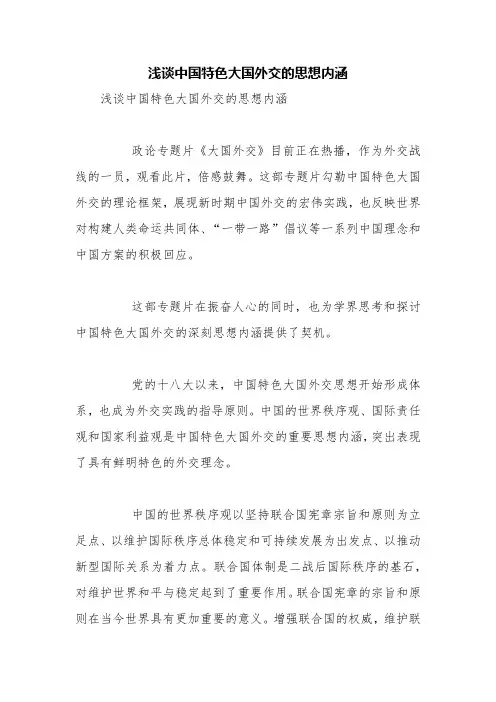 浅谈中国特色大国外交的思想内涵

浅谈中国特色大国外交的思想内涵

政论专题片《大国外交》目前正在热播，作为外交战线的一员，观看此片，倍感鼓舞。这部专题片勾勒中国特色大国外交的理论框架，展现新时期中国外交的宏伟实践，也反映世界对构建人类命运共同体、“一带一路”倡议等一系列中国理念和中国方案的积极回应。

这部专题片在振奋人心的同时，也为学界思考和探讨中国特色大国外交的深刻思想内涵提供了契机。

党的十八大以来，中国特色大国外交思想开始形成体系，也成为外交实践的指导原则。中国的世界秩序观、国际责任观和国家利益观是中国特色大国外交的重要思想内涵，突出表现了具有鲜明特色的外交理念。

中国的世界秩序观以坚持联合国宪章宗旨和原则为立足点、以维护国际秩序总体稳定和可持续发展为出发点、以推动新型国际关系为着力点。联合国体制是二战后国际秩序的基石，对维护世界和平与稳定起到了重要作用。联合国宪章的宗旨和原则在当今世界具有更加重要的意义。增强联合国的权威，维护联